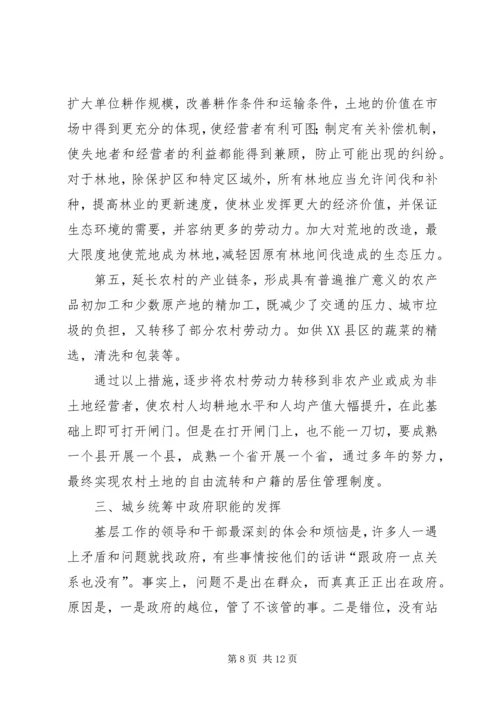 扩大单位耕作规模，改善耕作条件和运输条件，土地的价值在市场中得到更充分的体现，使经营者有利可图；制定有关补偿机制，使失地者和经营者的利益都能得到兼顾，防止可能出现的纠纷。对于林地，除保护区和特定区域外，所有林地应当允许间伐和补种，提高林业的更新速度，使林业发挥更大的经济价值，并保证生态环境的需要，并容纳更多的劳动力。加大对荒地的改造，最大限度地使荒地成为林地，减轻因原有林地间伐造成的生态压力。

第五，延长农村的产业链条，形成具有普遍推广意义的农产品初加工和少数原产地的精加工，既减少了交通的压力、城市垃圾的负担，又转移了部分农村劳动力。如供XX县区的蔬菜的精选，清洗和包装等。

通过以上措施，逐步将农村劳动力转移到非农产业或成为非土地经营者，使农村人均耕地水平和人均产值大幅提升，在此基础上即可打开闸门。但是在打开闸门上，也不能一刀切，要成熟一个县开展一个县，成熟一个省开展一个省，通过多年的努力，最终实现农村土地的自由流转和户籍的居住管理制度。

三、城乡统筹中政府职能的发挥

基层工作的领导和干部最深刻的体会和烦恼是，许多人一遇上矛盾和问题就找政府，有些事情按他们的话讲“跟政府一点关系也没有”。事实上，问题不是出在群众，而真真正正出在政府。原因是，一是政府的越位，管了不该管的事。二是错位，没有站

第 8 页 共 12 页